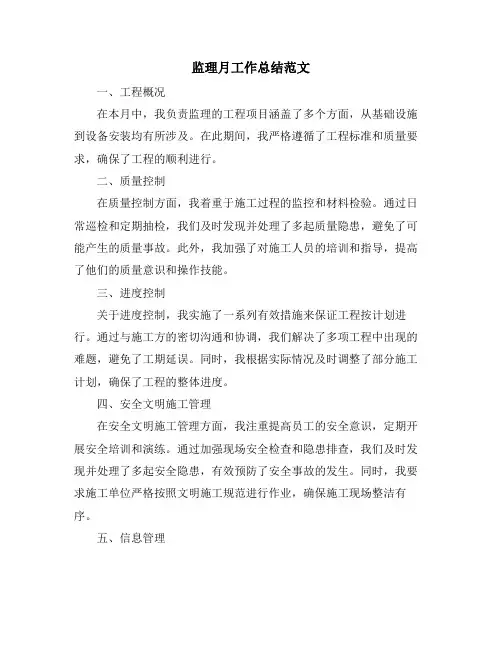 监理月工作总结范文

一、工程概况

在本月中，我负责监理的工程项目涵盖了多个方面，从基础设施到设备安装均有所涉及。在此期间，我严格遵循了工程标准和质量要求，确保了工程的顺利进行。

二、质量控制

在质量控制方面，我着重于施工过程的监控和材料检验。通过日常巡检和定期抽检，我们及时发现并处理了多起质量隐患，避免了可能产生的质量事故。此外，我加强了对施工人员的培训和指导，提高了他们的质量意识和操作技能。

三、进度控制

关于进度控制，我实施了一系列有效措施来保证工程按计划进行。通过与施工方的密切沟通和协调，我们解决了多项工程中出现的难题，避免了工期延误。同时，我根据实际情况及时调整了部分施工计划，确保了工程的整体进度。

四、安全文明施工管理

在安全文明施工管理方面，我注重提高员工的安全意识，定期开展安全培训和演练。通过加强现场安全检查和隐患排查，我们及时发现并处理了多起安全隐患，有效预防了安全事故的发生。同时，我要求施工单位严格按照文明施工规范进行作业，确保施工现场整洁有序。

五、信息管理